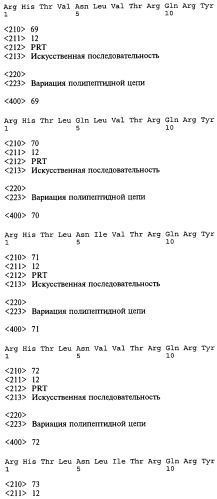 Arg His Thr Val Asn Leu Val Thr Arg Gln Arg Tyr
1 5 10

<210> 69
<211> 12
<212> PRT
<213> Искусственная последовательность

<220>
<223> Вариация полипептидной цепи

<400> 69

Arg His Thr Leu Gln Leu Val Thr Arg Gln Arg Tyr
1 5 10

<210> 70
<211> 12
<212> PRT
<213> Искусственная последовательность

<220>
<223> Вариация полипептидной цепи

<400> 70

Arg His Thr Leu Asn Ile Val Thr Arg Gln Arg Tyr
1 5 10

<210> 71
<211> 12
<212> PRT
<213> Искусственная последовательность

<220>
<223> Вариация полипептидной цепи

<400> 71

Arg His Thr Leu Asn Val Val Thr Arg Gln Arg Tyr
1 5 10

<210> 72
<211> 12
<212> PRT
<213> Искусственная последовательность

<220>
<223> Вариация полипептидной цепи

<400> 72

Arg His Thr Leu Asn Leu Ile Thr Arg Gln Arg Tyr
1 5 10

<210> 73
<211> 12